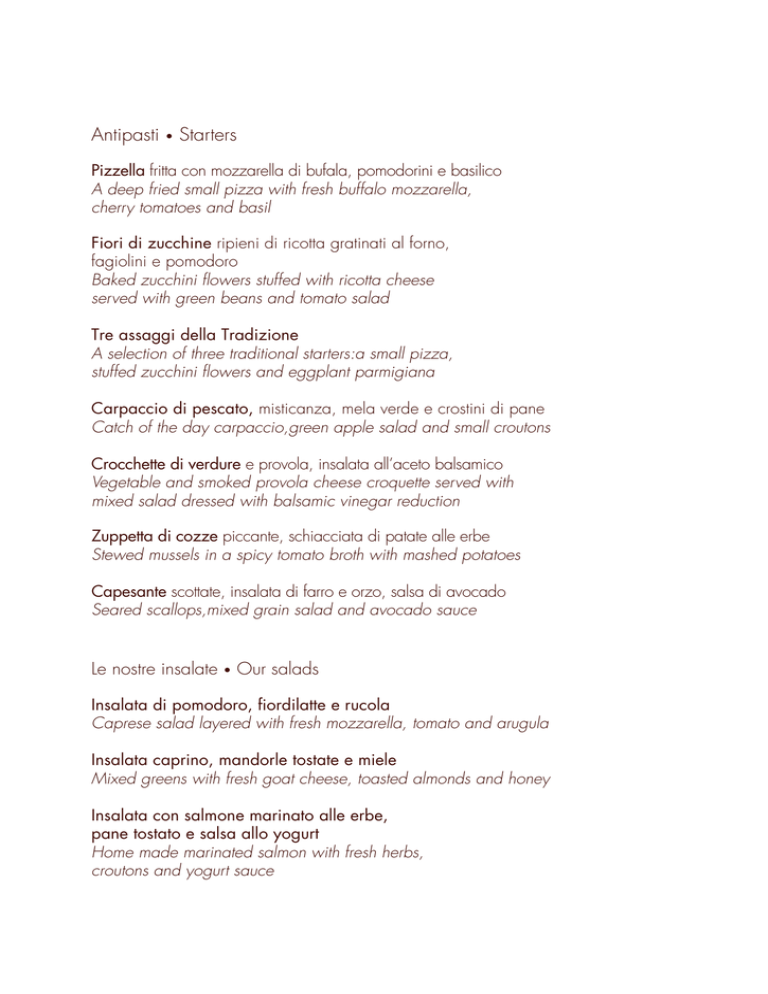 Antipasti • Starters

Pizzella fritta con mozzarella di bufala, pomodorini e basilico
A deep fried small pizza with fresh buffalo mozzarella, cherry tomatoes and basil

Fiori di zucchine ripieni di ricotta gratinati al forno, fagiolini e pomodoro
Baked zucchini flowers stuffed with ricotta cheese served with green beans and tomato salad

Tre assaggi della Tradizione
A selection of three traditional starters:a small pizza, stuffed zucchini flowers and eggplant parmigiana

Carpaccio di pescato, misticanza, mela verde e crostini di pane
Catch of the day carpaccio,green apple salad and small croutons

Crocchette di verdure e provola, insalata all'aceto balsamico
Vegetable and smoked provola cheese croquette served with mixed salad dressed with balsamic vinegar reduction

Zuppetta di cozze piccante, schiacciata di patate alle erbe
Stewed mussels in a spicy tomato broth with mashed potatoes

Capesante scottate, insalata di farro e orzo, salsa di avocado
Seared scallops,mixed grain salad and avocado sauce

Le nostre insalate • Our salads

Insalata di pomodoro, fiordilatte e rucola
Caprese salad layered with fresh mozzarella, tomato and arugula

Insalata caprino, mandorle tostate e miele
Mixed greens with fresh goat cheese, toasted almonds and honey

Insalata con salmone marinato alle erbe, pane tostato e salsa allo yogurt
Home made marinated salmon with fresh herbs, croutons and yogurt sauce